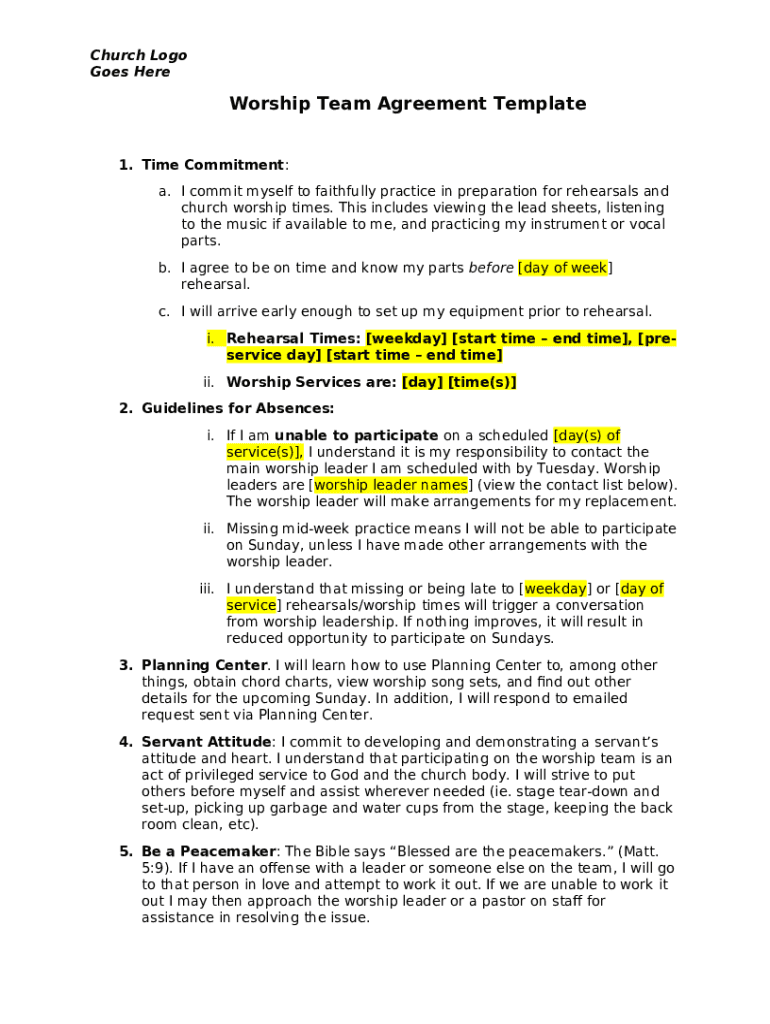 Church Logo
Goes Here

Worship Team Agreement Template

1. Time Commitment:

a. I commit myself to faithfully practice in preparation for rehearsals and church worship times. This includes viewing the lead sheets, listening to the music if available to me, and practicing my instrument or vocal parts.

b. I agree to be on time and know my parts before [day of week] rehearsal.

c. I will arrive early enough to set up my equipment prior to rehearsal.

i. Rehearsal Times: [weekday] [start time – end time], [pre-service day] [start time – end time]

ii. Worship Services are: [day] [time(s)]

2. Guidelines for Absences:

i. If I am unable to participate on a scheduled [day(s) of service(s)], I understand it is my responsibility to contact the main worship leader I am scheduled with by Tuesday. Worship leaders are [worship leader names] (view the contact list below). The worship leader will make arrangements for my replacement.

ii. Missing mid-week practice means I will not be able to participate on Sunday, unless I have made other arrangements with the worship leader.

iii. I understand that missing or being late to [weekday] or [day of service] rehearsals/worship times will trigger a conversation from worship leadership. If nothing improves, it will result in reduced opportunity to participate on Sundays.

3. Planning Center. I will learn how to use Planning Center to, among other things, obtain chord charts, view worship song sets, and find out other details for the upcoming Sunday. In addition, I will respond to emailed request sent via Planning Center.

4. Servant Attitude: I commit to developing and demonstrating a servant's attitude and heart. I understand that participating on the worship team is an act of privileged service to God and the church body. I will strive to put others before myself and assist wherever needed (ie. stage tear-down and set-up, picking up garbage and water cups from the stage, keeping the back room clean, etc).

5. Be a Peacemaker: The Bible says "Blessed are the peacemakers." (Matt. 5:9). If I have an offense with a leader or someone else on the team, I will go to that person in love and attempt to work it out. If we are unable to work it out I may then approach the worship leader or a pastor on staff for assistance in resolving the issue.